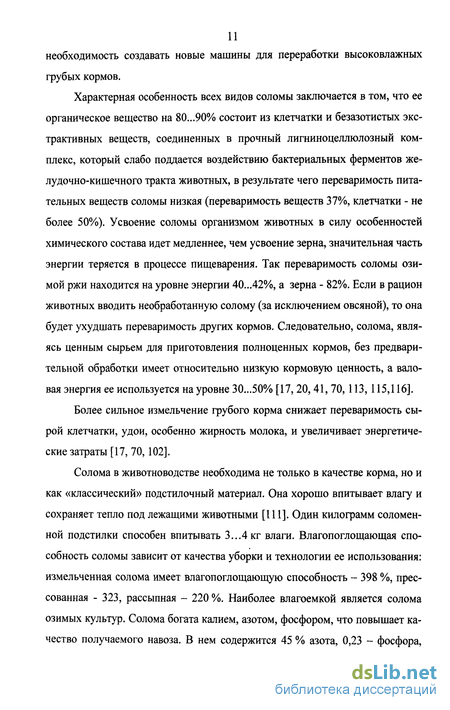 11

необходимость создавать новые машины для переработки высоковлажных грубых кормов.

Характерная особенность всех видов соломы заключается в том, что ее органическое вещество на 80...90% состоит из клетчатки и безазотистых экстрактивных веществ, соединенных в прочный лигниноцеллюлозный комплекс, который слабо поддается воздействию бактериальных ферментов желудочно-кишечного тракта животных, в результате чего переваримость питательных веществ соломы низкая (переваримость веществ 37%, клетчатки - не более 50%). Усвоение соломы организмом животных в силу особенностей химического состава идет медленнее, чем усвоение зерна, значительная часть энергии теряется в процессе пищеварения. Так переваримость соломы озимой ржи находится на уровне энергии 40...42%, а зерна - 82%. Если в рацион животных вводить необработанную солому (за исключением овсяной), то она будет ухудшать переваримость других кормов. Следовательно, солома, являясь ценным сырьем для приготовления полноценных кормов, без предварительной обработки имеет относительно низкую кормовую ценность, а валовая энергия ее используется на уровне 30...50% [17, 20, 41, 70, 113, 115,116].

Более сильное измельчение грубого корма снижает переваримость сырой клетчатки, удои, особенно жирность молока, и увеличивает энергетические затраты [17, 70, 102].

Солома в животноводстве необходима не только в качестве корма, но и как «классический» подстилочный материал. Она хорошо впитывает влагу и сохраняет тепло под лежащими животными [111]. Один килограмм соломенной подстилки способен впитывать 3…4 кг влаги. Влагопоглощающая способность соломы зависит от качества уборки и технологии ее использования: измельченная солома имеет влагопоглощающую способность – 398 %, прессованная - 323, рассыпная – 220 %. Наиболее влагоемкой является солома озимых культур. Солома богата калием, азотом, фосфором, что повышает качество получаемого навоза. В нем содержится 45 % азота, 0,23 – фосфора,

dsLib.net
библиотека диссертаций